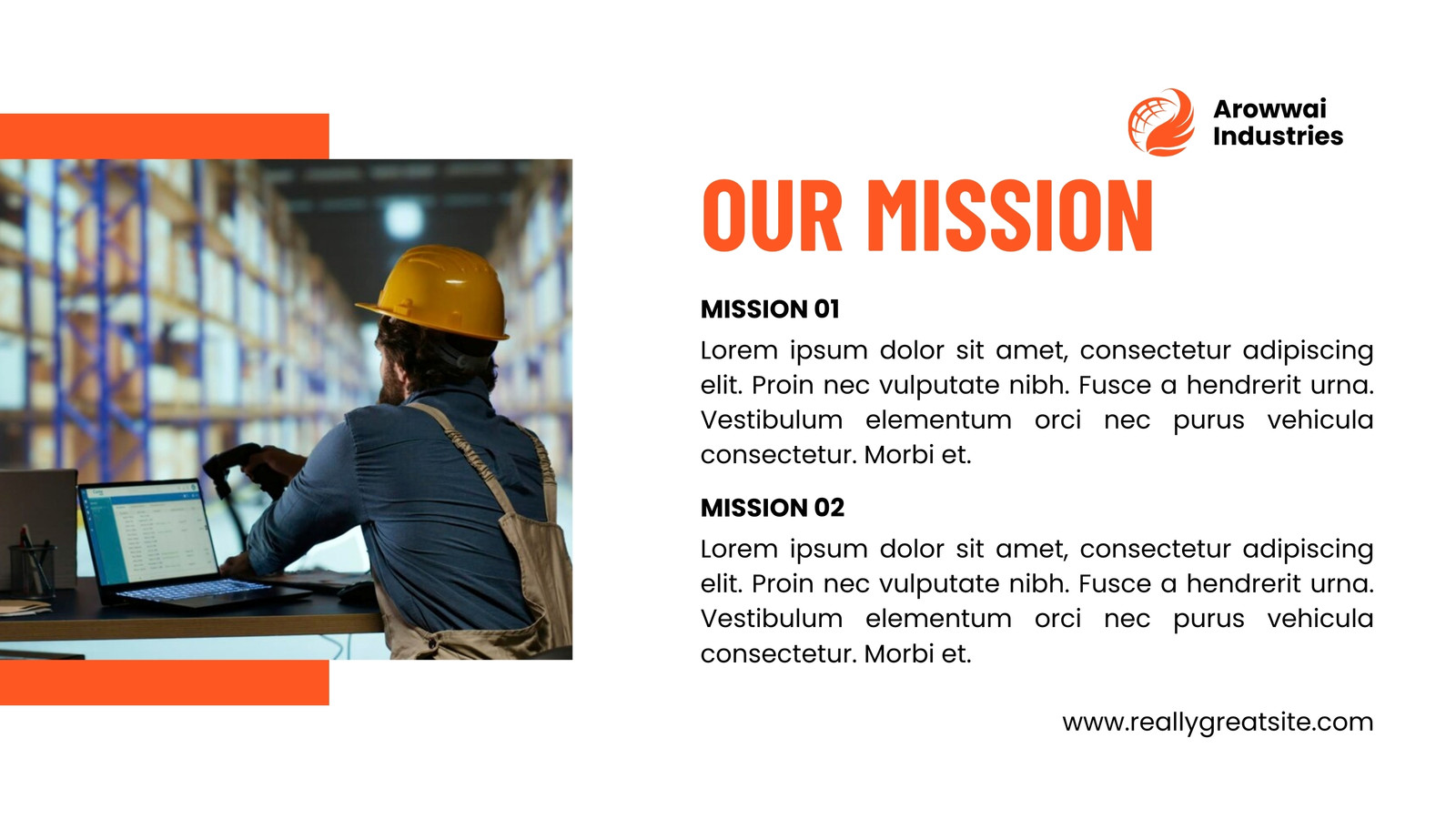 Arowwai
Industries

OUR MISSION

MISSION 01

Lorem ipsum dolor sit amet, consectetur adipiscing elit. Proin nec vulputate nibh. Fusce a hendrerit urna. Vestibulum elementum orci nec purus vehicula consectetur. Morbi et.

MISSION 02

Lorem ipsum dolor sit amet, consectetur adipiscing elit. Proin nec vulputate nibh. Fusce a hendrerit urna. Vestibulum elementum orci nec purus vehicula consectetur. Morbi et.

www.reallygreatsite.com